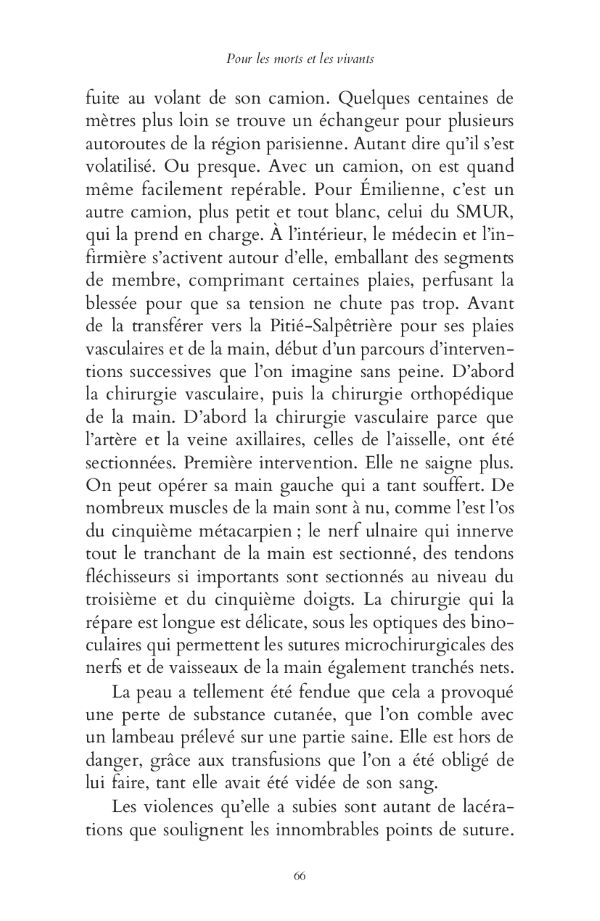 Pour les morts et les vivants

fuite au volant de son camion. Quelques centaines de mètres plus loin se trouve un échangeur pour plusieurs autoroutes de la région parisienne. Autant dire qu'il s'est volatilisé. Ou presque. Avec un camion, on est quand même facilement repérable. Pour Émilienne, c'est un autre camion, plus petit et tout blanc, celui du SMUR, qui la prend en charge. À l'intérieur, le médecin et l'infirmière s'activent autour d'elle, emballant des segments de membre, comprimant certaines plaies, perfusant la blessée pour que sa tension ne chute pas trop. Avant de la transférer vers la Pitié-Salpêtrière pour ses plaies vasculaires et de la main, début d'un parcours d'interventions successives que l'on imagine sans peine. D'abord la chirurgie vasculaire, puis la chirurgie orthopédique de la main. D'abord la chirurgie vasculaire parce que l'artère et la veine axillaires, celles de l'aisselle, ont été sectionnées. Première intervention. Elle ne saigne plus. On peut opérer sa main gauche qui a tant souffert. De nombreux muscles de la main sont à nu, comme l'est l'os du cinquième métacarpien ; le nerf ulnaire qui innerve tout le tranchant de la main est sectionné, des tendons fléchisseurs si importants sont sectionnés au niveau du troisième et du cinquième doigts. La chirurgie qui la répare est longue est délicate, sous les optiques des binoculaires qui permettent les sutures microchirurgicales des nerfs et de vaisseaux de la main également tranchés nets.

La peau a tellement été fendue que cela a provoqué une perte de substance cutanée, que l'on comble avec un lambeau prélevé sur une partie saine. Elle est hors de danger, grâce aux transfusions que l'on a été obligé de lui faire, tant elle avait été vidée de son sang.

Les violences qu'elle a subies sont autant de lacérations que soulignent les innombrables points de suture.

66